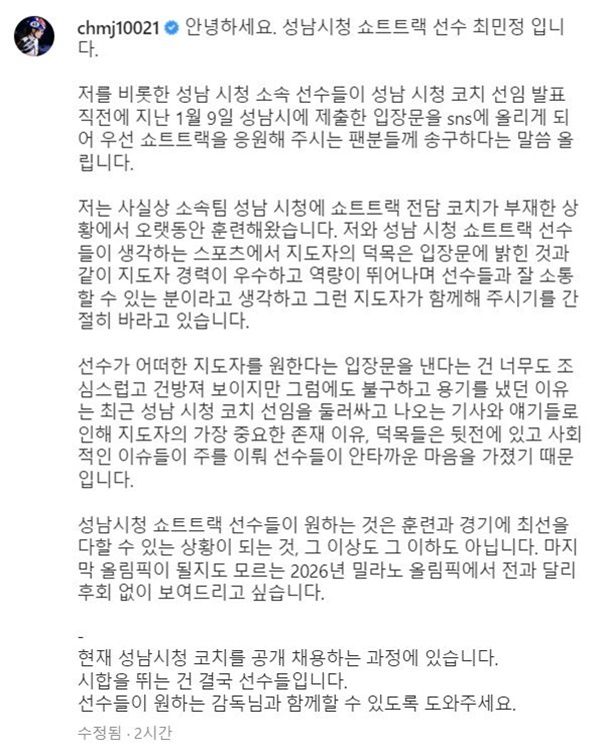 chmj10021 안녕하세요. 성남시청 쇼트트랙 선수 최민정 입니다.

저를 비롯한 성남 시청 소속 선수들이 성남 시청 코치 선임 발표 직전에 지난 1월 9일 성남시에 제출한 입장문을 sns에 올리게 되어 우선 쇼트트랙을 응원해 주시는 팬분들께 송구하다는 말씀 올립니다.

저는 사실상 소속팀 성남 시청에 쇼트트랙 전담 코치가 부재한 상황에서 오랫동안 훈련해왔습니다. 저와 성남 시청 쇼트트랙 선수들이 생각하는 스포츠에서 지도자의 덕목은 입장문에 밝힌 것과 같이 지도자 경력이 우수하고 역량이 뛰어나며 선수들과 잘 소통할 수 있는 분이라고 생각하고 그런 지도자가 함께해 주시기를 간절히 바라고 있습니다.

선수가 어떠한 지도자를 원한다는 입장문을 낸다는 건 너무도 조심스럽고 건방져 보이지만 그럼에도 불구하고 용기를 냈던 이유는 최근 성남 시청 코치 선임을 둘러싸고 나오는 기사와 얘기들로 인해 지도자의 가장 중요한 존재 이유, 덕목들은 뒷전에 있고 사회적인 이슈들이 주를 이뤄 선수들이 안타까운 마음을 가졌기 때문입니다.

성남시청 쇼트트랙 선수들이 원하는 것은 훈련과 경기에 최선을 다할 수 있는 상황이 되는 것, 그 이상도 그 이하도 아닙니다. 마지막 올림픽이 될지도 모르는 2026년 밀라노 올림픽에서 전과 달리 후회 없이 보여드리고 싶습니다.

-
현재 성남시청 코치를 공개 채용하는 과정에 있습니다.
시합을 뛰는 건 결국 선수들입니다.
선수들이 원하는 감독님과 함께할 수 있도록 도와주세요.

수정됨 · 2시간